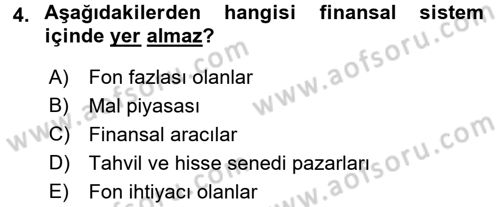 4. Aşağıdakilerden hangisi finansal sistem içinde yer almaz?

A) Fon fazlası olanlar
B) Mal piyasası
C) Finansal aracılar
D) Tahvil ve hisse senedi pazarları
E) Fon ihtiyacı olanlar

www.aofsoru.com
www.aofsoru.com
www.aofsoru.com
www.aofsoru.com